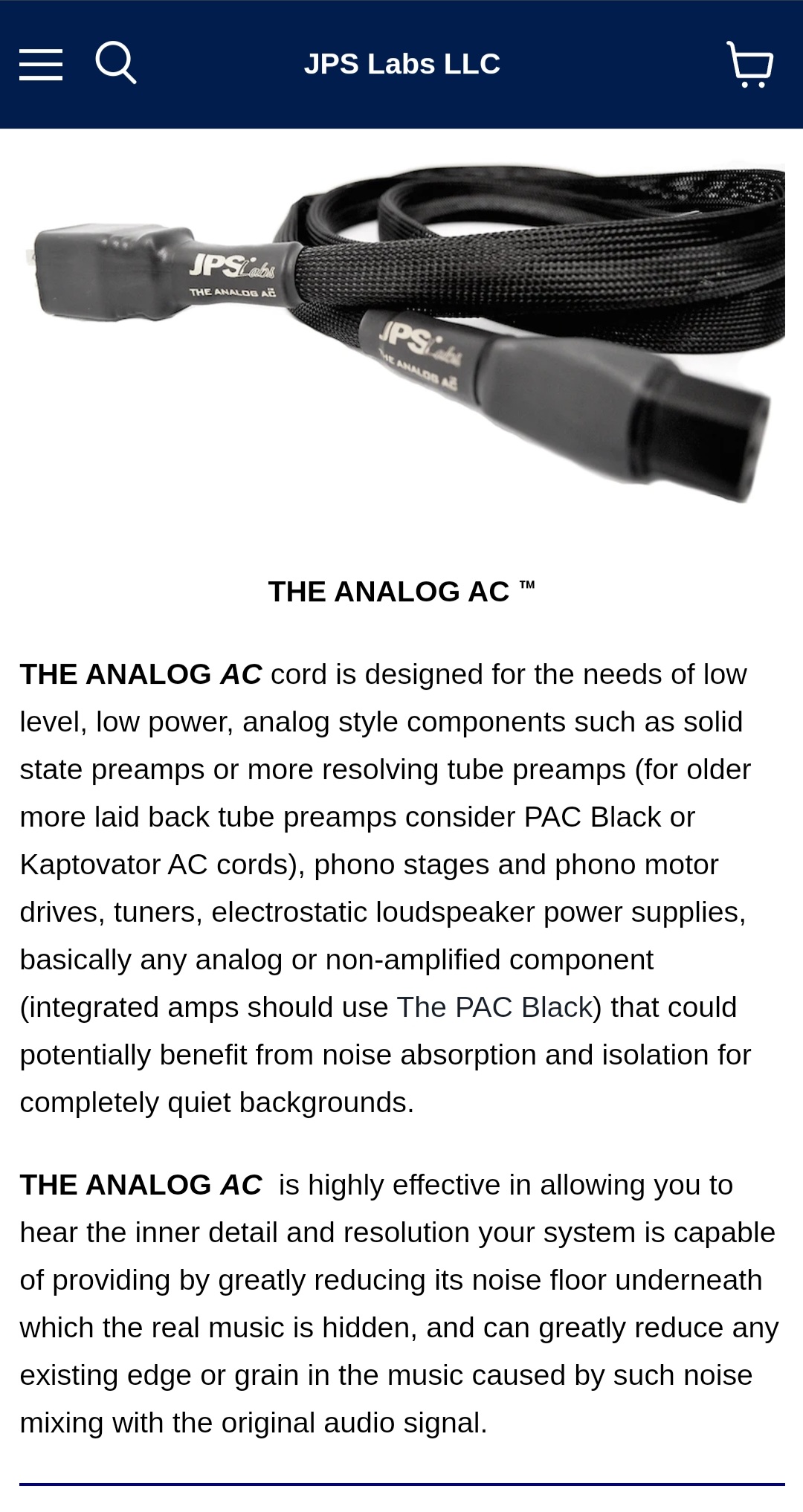 JPS Labs LLC

JPS Labs
THE ANALOG AC

JPS Labs
THE ANALOG AC

THE ANALOG AC ™

THE ANALOG AC cord is designed for the needs of low level, low power, analog style components such as solid state preamps or more resolving tube preamps (for older more laid back tube preamps consider PAC Black or Kaptovator AC cords), phono stages and phono motor drives, tuners, electrostatic loudspeaker power supplies, basically any analog or non-amplified component (integrated amps should use The PAC Black) that could potentially benefit from noise absorption and isolation for completely quiet backgrounds.

THE ANALOG AC is highly effective in allowing you to hear the inner detail and resolution your system is capable of providing by greatly reducing its noise floor underneath which the real music is hidden, and can greatly reduce any existing edge or grain in the music caused by such noise mixing with the original audio signal.